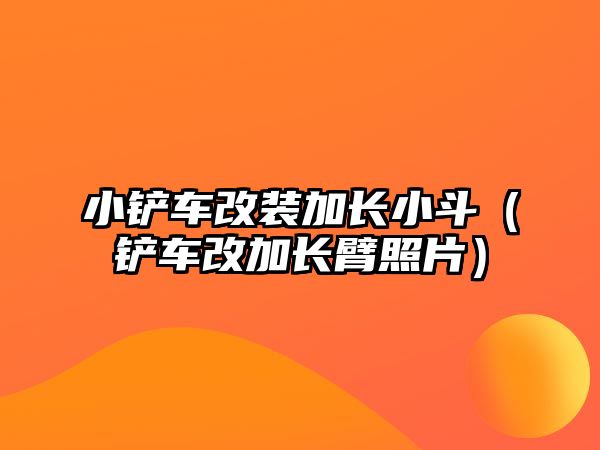 小铲车改装加长小斗（铲车改加长臂照片）